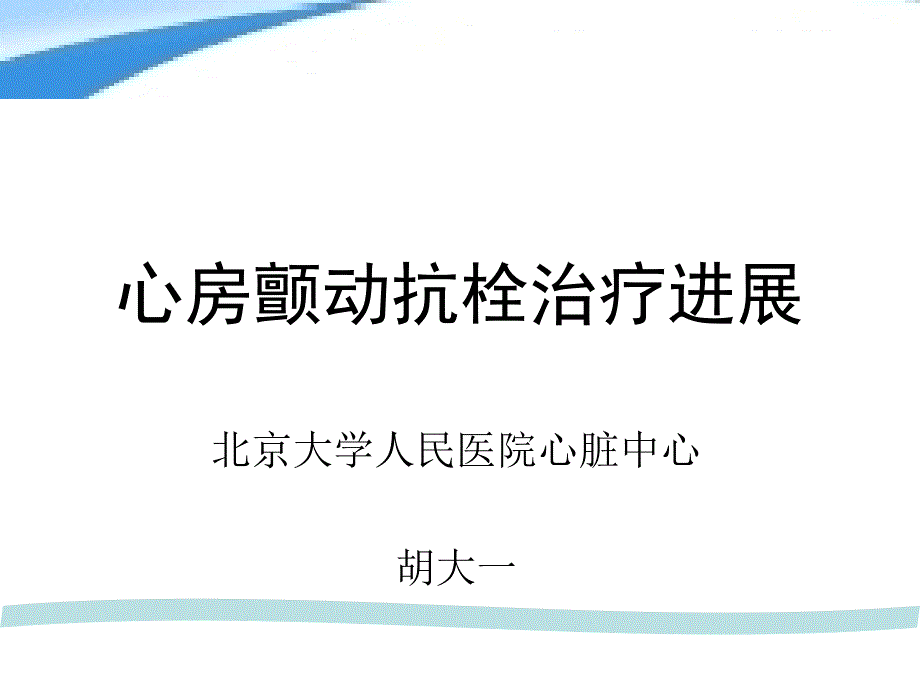 心房颤动抗栓治疗进展

北京大学人民医院心脏中心

胡大一